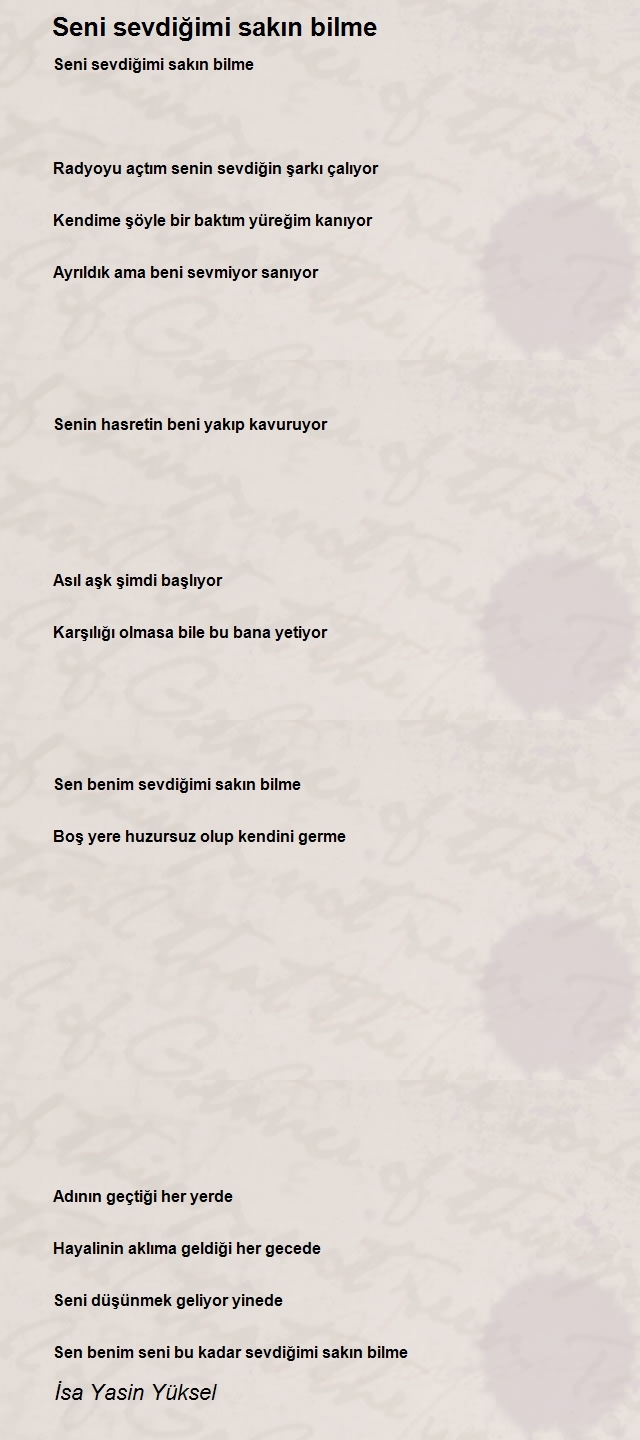 Seni sevdiğimi sakın bilme

Seni sevdiğimi sakın bilme

Radyoyu açtım senin sevdiğin şarkı çalıyor

Kendime şöyle bir baktım yüreğim kanıyor

Ayrıldık ama beni sevmiyor sanıyor

Senin hasretin beni yakıp kavuruyor

Asıl aşk şimdi başlıyor

Karşılığı olmasa bile bu bana yetiyor

Sen benim sevdiğimi sakın bilme

Boş yere huzursuz olup kendini germe

Adının geçtiği her yerde

Hayalinin aklıma geldiği her gecede

Seni düşünmek geliyor yinede

Sen benim seni bu kadar sevdiğimi sakın bilme

İsa Yasin Yüksel